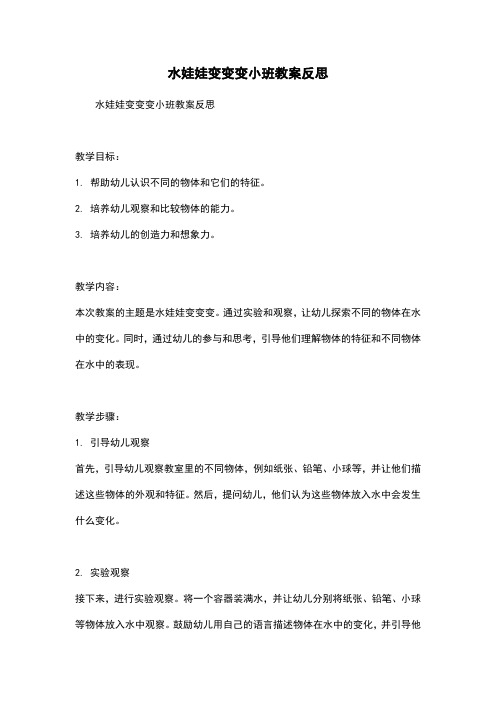 水娃娃变变变小班教案反思

水娃娃变变变小班教案反思

教学目标：

1. 帮助幼儿认识不同的物体和它们的特征。

2. 培养幼儿观察和比较物体的能力。

3. 培养幼儿的创造力和想象力。

教学内容：

本次教案的主题是水娃娃变变变。通过实验和观察，让幼儿探索不同的物体在水中的变化。同时，通过幼儿的参与和思考，引导他们理解物体的特征和不同物体在水中的表现。

教学步骤：

1. 引导幼儿观察

首先，引导幼儿观察教室里的不同物体，例如纸张、铅笔、小球等，并让他们描述这些物体的外观和特征。然后，提问幼儿，他们认为这些物体放入水中会发生什么变化。

2. 实验观察

接下来，进行实验观察。将一个容器装满水，并让幼儿分别将纸张、铅笔、小球等物体放入水中观察。鼓励幼儿用自己的语言描述物体在水中的变化，并引导他